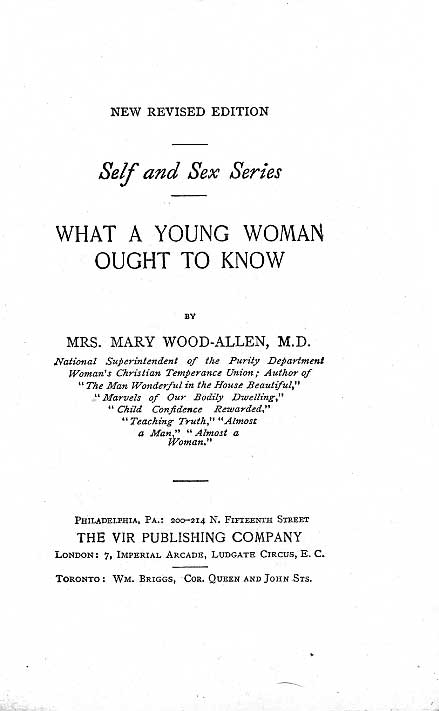 NEW REVISED EDITION

Self and Sex Series

WHAT A YOUNG WOMAN OUGHT TO KNOW

BY

MRS. MARY WOOD-ALLEN, M.D.

National Superintendent of the Purity Department Woman's Christian Temperance Union; Author of "The Man Wonderful in the House Beautiful," "Marvels of Our Bodily Dwelling," "Child Confidence Rewarded," "Teaching Truth," "Almost a Man," "Almost a Woman."

PHILADELPHIA, PA.: 200-214 N. FIFTEENTH STREET
THE VIR PUBLISHING COMPANY
LONDON: 7, IMPERIAL ARCADE, LUDGATE CIRCUS, E. C.

TORONTO: WM. BRIGGS, COR. QUEEN AND JOHN STS.